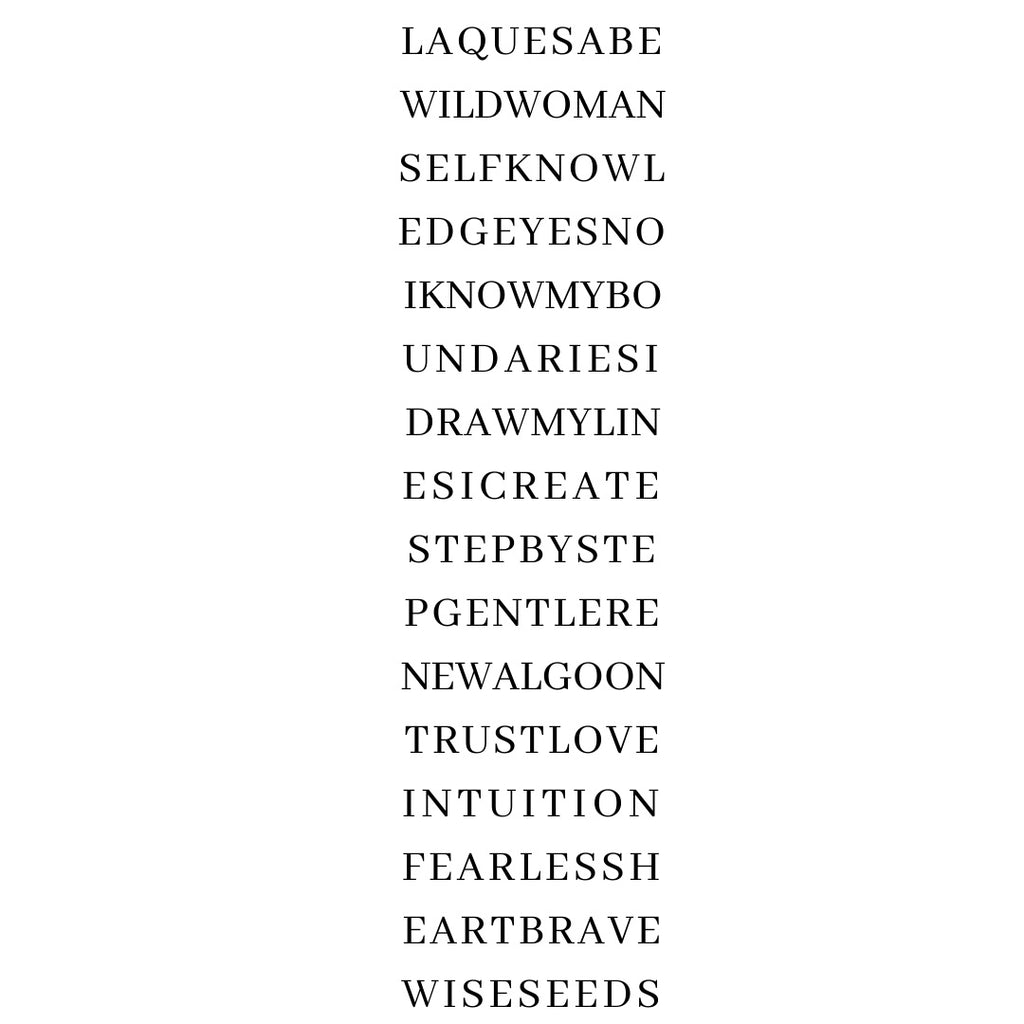 LAQUESABE
WILDWOMAN
SELFKNOWL
EDGEYESNO
IKNOWMYBO
UNDARIESI
DRAWMYLIN
ESICREATE
STEPBYSTE
PGENTLERE
NEWALGOON
TRUSTLOVE
INTUITION
FEARLESSH
EARTBRAVE
WISESEEDS